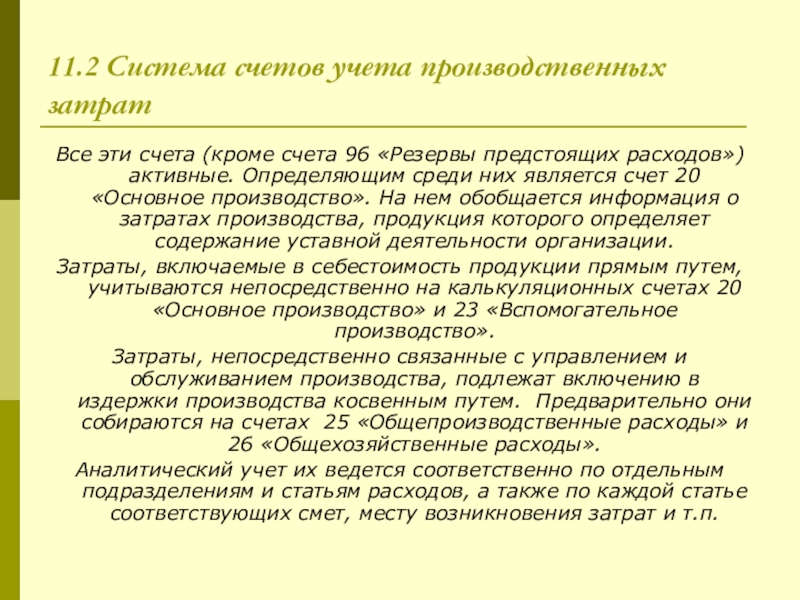 11.2 Система счетов учета производственных затрат

Все эти счета (кроме счета 96 «Резервы предстоящих расходов») активные. Определяющим среди них является счет 20 «Основное производство». На нем обобщается информация о затратах производства, продукция которого определяет содержание уставной деятельности организации.

Затраты, включаемые в себестоимость продукции прямым путем, учитываются непосредственно на калькуляционных счетах 20 «Основное производство» и 23 «Вспомогательное производство».

Затраты, непосредственно связанные с управлением и обслуживанием производства, подлежат включению в издержки производства косвенным путем. Предварительно они собираются на счетах 25 «Общепроизводственные расходы» и 26 «Общехозяйственные расходы».

Аналитический учет их ведется соответственно по отдельным подразделениям и статьям расходов, а также по каждой статье соответствующих смет, месту возникновения затрат и т.п.